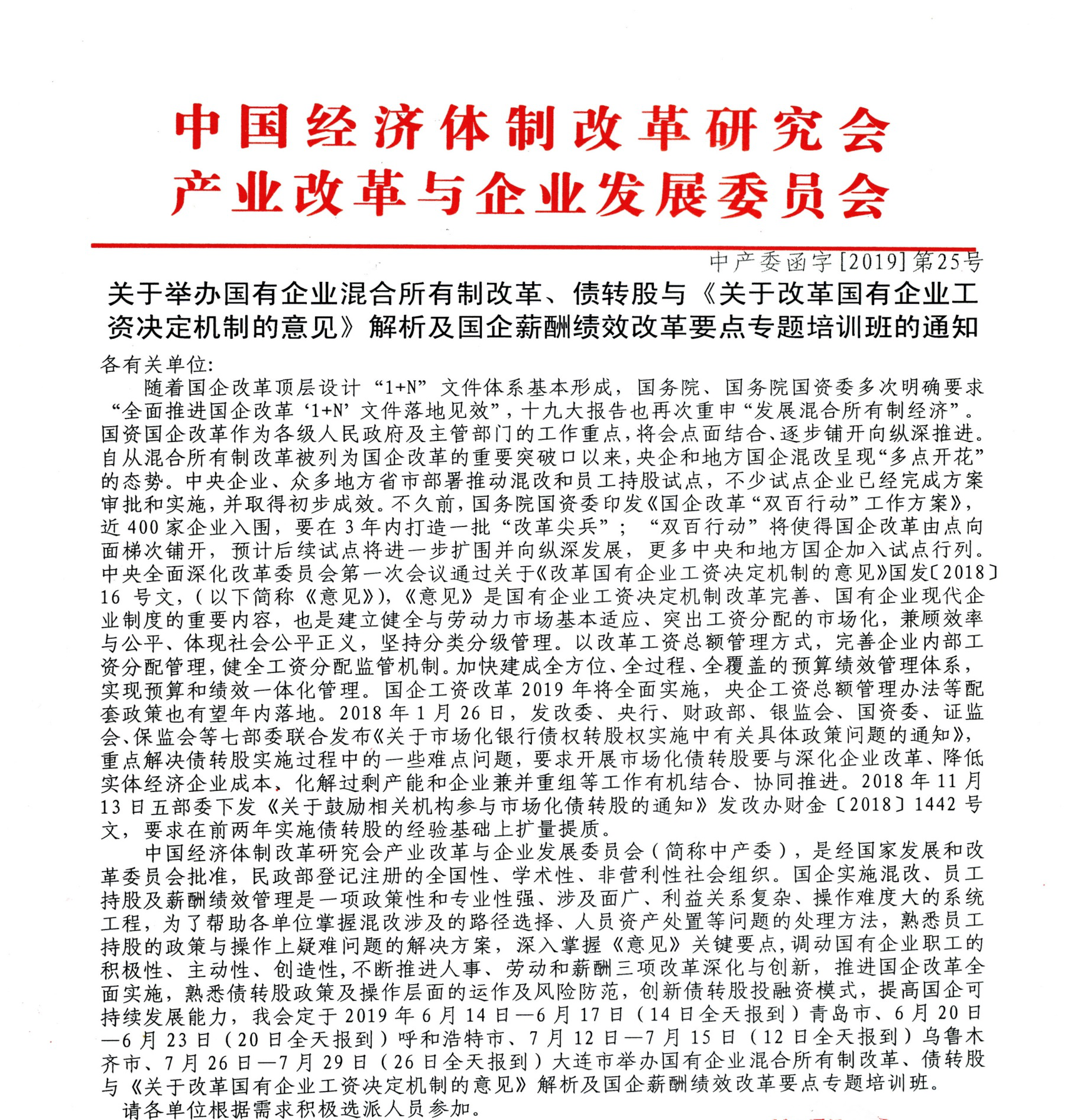 中国经济体制改革研究会
产业改革与企业发展委员会

中产委函字[2019]第25号

关于举办国有企业混合所有制改革、债转股与《关于改革国有企业工资决定机制的意见》解析及国企薪酬绩效改革要点专题培训班的通知

各有关单位:

随着国企改革顶层设计“1+N”文件体系基本形成，国务院、国务院国资委多次明确要求“全面推进国企改革‘1+N’文件落地见效”，十九大报告也再次重申“发展混合所有制经济”。国资国企改革作为各级人民政府及主管部门的工作重点，将会点面结合、逐步铺开向纵深推进。自从混合所有制改革被列为国企改革的重要突破口以来，央企和地方国企混改呈现“多点开花”的态势。中央企业、众多地方省市部署推动混改和员工持股试点，不少试点企业已经完成方案审批和实施，并取得初步成效。不久前，国务院国资委印发《国企改革“双百行动”工作方案》，近400家企业入围，要在3年内打造一批“改革尖兵”；“双百行动”将使得国企改革由点向面梯次铺开，预计后续试点将进一步扩围并向纵深发展，更多中央和地方国企加入试点行列。中央全面深化改革委员会第一次会议通过关于《改革国有企业工资决定机制的意见》国发〔2018〕16号文，(以下简称《意见》),《意见》是国有企业工资决定机制改革完善、国有企业现代企业制度的重要内容，也是建立健全与劳动力市场基本适应、突出工资分配的市场化，兼顾效率与公平、体现社会公平正义，坚持分类分级管理。以改革工资总额管理方式，完善企业内部工资分配管理，健全工资分配监管机制。加快建成全方位、全过程、全覆盖的预算绩效管理体系，实现预算和绩效一体化管理。国企工资改革2019年将全面实施，央企工资总额管理办法等配套政策也有望年内落地。2018年1月26日，发改委、央行、财政部、银监会、国资委、证监会、保监会等七部委联合发布《关于市场化银行债权转股权实施中有关具体政策问题的通知》，重点解决债转股实施过程中的一些难点问题，要求开展市场化债转股要与深化企业改革、降低实体经济企业成本、化解过剩产能和企业兼并重组等工作有机结合、协同推进。2018年11月13日五部委下发《关于鼓励相关机构参与市场化债转股的通知》发改办财金〔2018〕1442号文，要求在前两年实施债转股的经验基础上扩量提质。

中国经济体制改革研究会产业改革与企业发展委员会(简称中产委)，是经国家发展和改革委员会批准，民政部登记注册的全国性、学术性、非营利性社会组织。国企实施混改、员工持股及薪酬绩效管理是一项政策性和专业性强、涉及面广、利益关系复杂、操作难度大的系统工程，为了帮助各单位掌握混改涉及的路径选择、人员资产处置等问题的处理方法，熟悉员工持股的政策与操作上疑难问题的解决方案，深入掌握《意见》关键要点，调动国有企业职工的积极性、主动性、创造性，不断推进人事、劳动和薪酬三项改革深化与创新，推进国企改革全面实施，熟悉债转股政策及操作层面的运作及风险防范，创新债转股投融资模式，提高国企可持续发展能力，我会定于2019年6月14日—6月17日(14日全天报到)青岛市、6月20日—6月23日(20日全天报到)呼和浩特市、7月12日—7月15日(12日全天报到)乌鲁木齐市、7月26日—7月29日(26日全天报到)大连市举办国有企业混合所有制改革、债转股与《关于改革国有企业工资决定机制的意见》解析及国企薪酬绩效改革要点专题培训班。

请各单位根据需求积极选派人员参加。